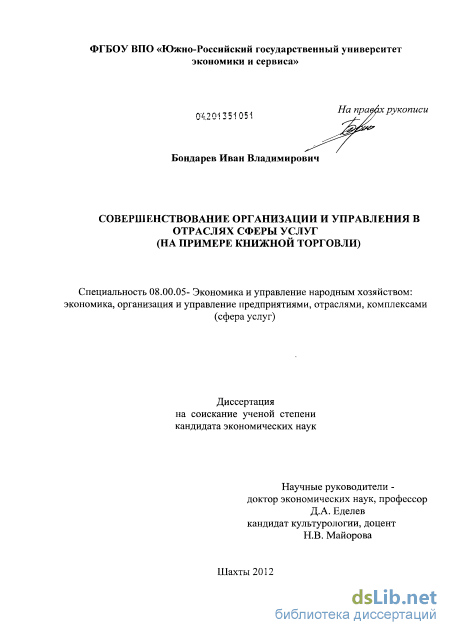 ФГБОУ ВПО «Южно-Российский государственный университет экономики и сервиса»

04201351051

На правах рукописи

Бондарев Иван Владимирович

СОВЕРШЕНСТВОВАНИЕ ОРГАНИЗАЦИИ И УПРАВЛЕНИЯ В ОТРАСЛЯХ СФЕРЫ УСЛУГ (НА ПРИМЕРЕ КНИЖНОЙ ТОРГОВЛИ)

Специальность 08.00.05- Экономика и управление народным хозяйством: экономика, организация и управление предприятиями, отраслями, комплексами (сфера услуг)

Диссертация на соискание ученой степени кандидата экономических наук

Научные руководители - доктор экономических наук, профессор Д.А. Еделев кандидат культурологии, доцент Н.В. Майорова

Шахты 2012

dsLib.net
библиотека диссертаций